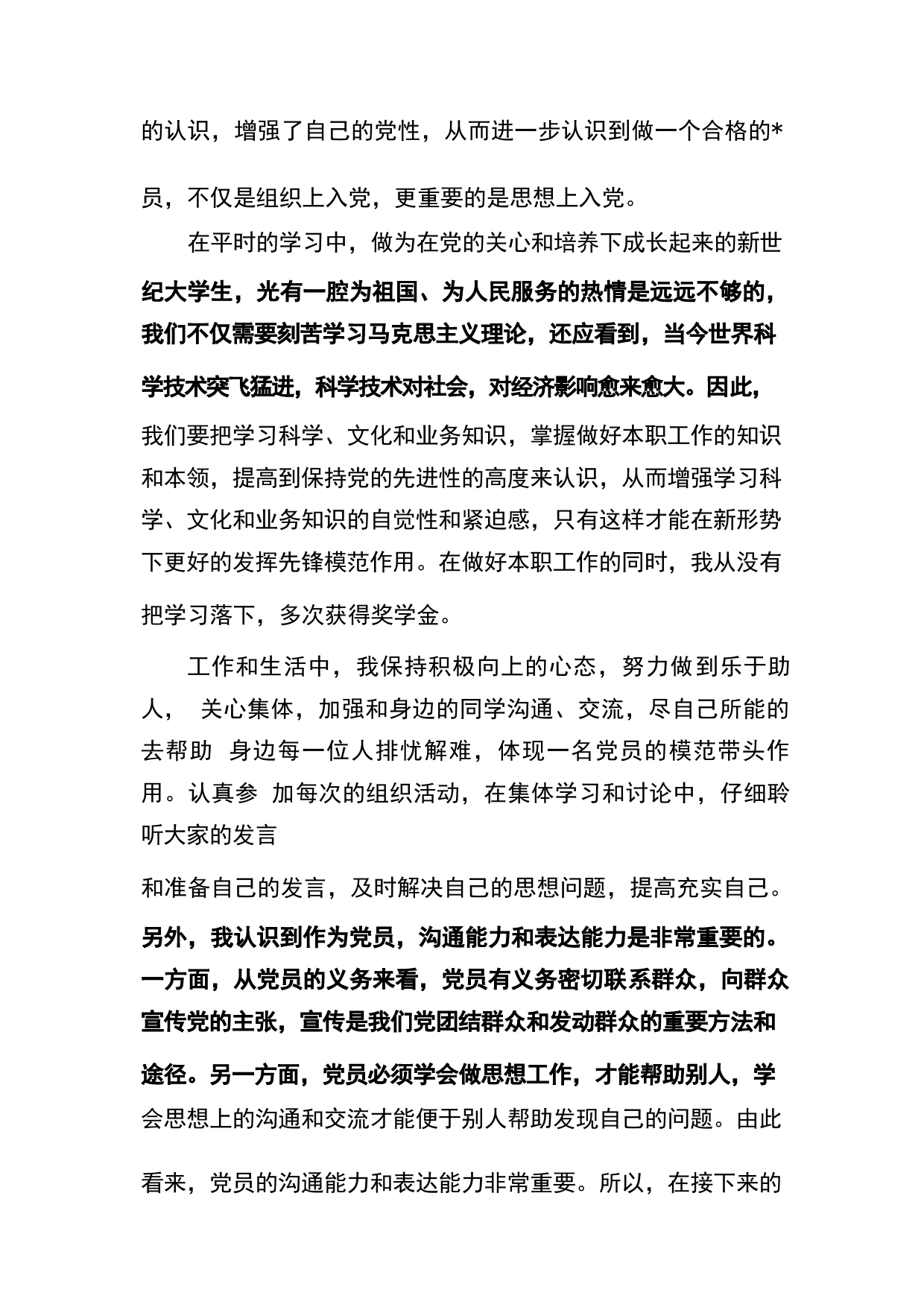 的认识，增强了自己的党性，从而进一步认识到做一个合格的*员，不仅是组织上入党，更重要的是思想上入党。

在平时的学习中，做为在党的关心和培养下成长起来的新世纪大学生，光有一腔为祖国、为人民服务的热情是远远不够的，我们不仅需要刻苦学习马克思主义理论，还应看到，当今世界科学技术突飞猛进，科学技术对社会，对经济影响愈来愈大。因此，我们要把学习科学、文化和业务知识，掌握做好本职工作的知识和本领，提高到保持党的先进性的高度来认识，从而增强学习科学、文化和业务知识的自觉性和紧迫感，只有这样才能在新形势下更好的发挥先锋模范作用。在做好本职工作的同时，我从没有把学习落下，多次获得奖学金。

工作和生活中，我保持积极向上的心态，努力做到乐于助人， 关心集体，加强和身边的同学沟通、交流，尽自己所能的去帮助 身边每一位人排忧解难，体现一名党员的模范带头作用。认真参 加每次的组织活动，在集体学习和讨论中，仔细聆听大家的发言

和准备自己的发言，及时解决自己的思想问题，提高充实自己。另外，我认识到作为党员，沟通能力和表达能力是非常重要的。一方面，从党员的义务来看，党员有义务密切联系群众，向群众宣传党的主张，宣传是我们党团结群众和发动群众的重要方法和途径。另一方面，党员必须学会做思想工作，才能帮助别人，学会思想上的沟通和交流才能便于别人帮助发现自己的问题。由此看来，党员的沟通能力和表达能力非常重要。所以，在接下来的